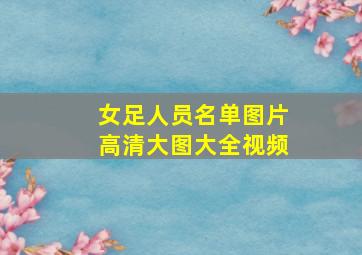 女足人员名单图片
高清大图大全视频